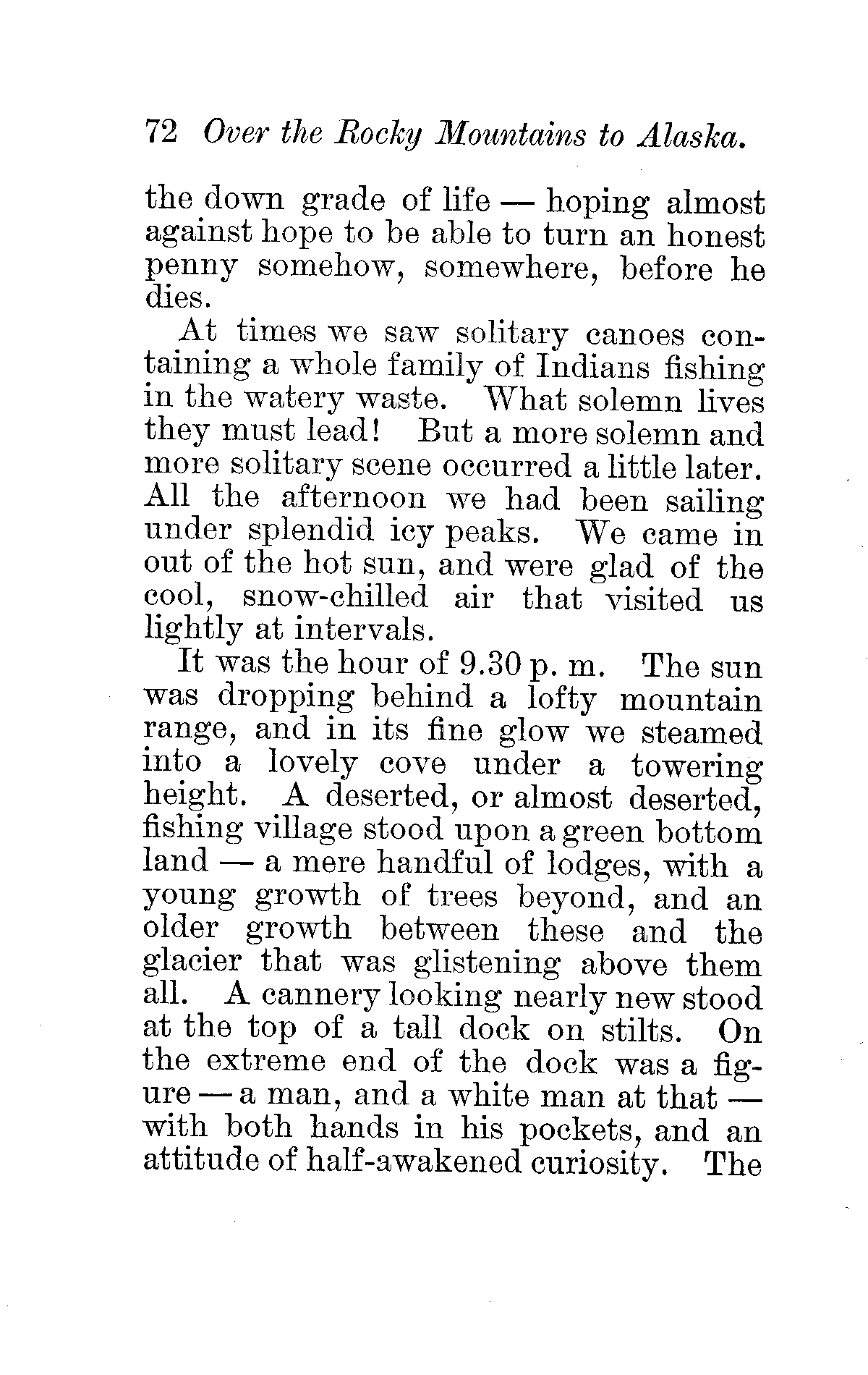 72 Over the Rocky Mountains to Alaska.

the down grade of life — hoping almost against hope to be able to turn an honest penny somehow, somewhere, before he dies.

At times we saw solitary canoes containing a whole family of Indians fishing in the watery waste. What solemn lives they must lead! But a more solemn and more solitary scene occurred a little later. All the afternoon we had been sailing under splendid icy peaks. We came in out of the hot sun, and were glad of the cool, snow-chilled air that visited us lightly at intervals.

It was the hour of 9.30 p. m. The sun was dropping behind a lofty mountain range, and in its fine glow we steamed into a lovely cove under a towering height. A deserted, or almost deserted, fishing village stood upon a green bottom land — a mere handful of lodges, with a young growth of trees beyond, and an older growth between these and the glacier that was glistening above them all. A cannery looking nearly new stood at the top of a tall dock on stilts. On the extreme end of the dock was a figure — a man, and a white man at that — with both hands in his pockets, and an attitude of half-awakened curiosity. The